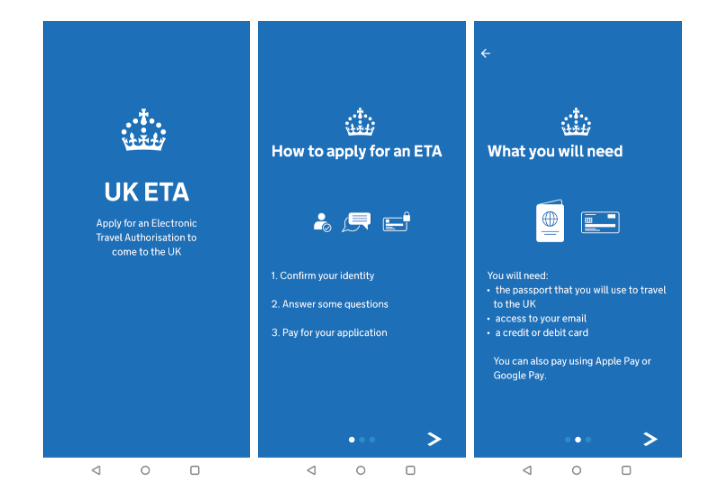 UK ETA

Apply for an Electronic Travel Authorisation to come to the UK

How to apply for an ETA

1. Confirm your identity

2. Answer some questions

3. Pay for your application

What you will need

You will need:
• the passport that you will use to travel to the UK
• access to your email
• a credit or debit card

You can also pay using Apple Pay or Google Pay.